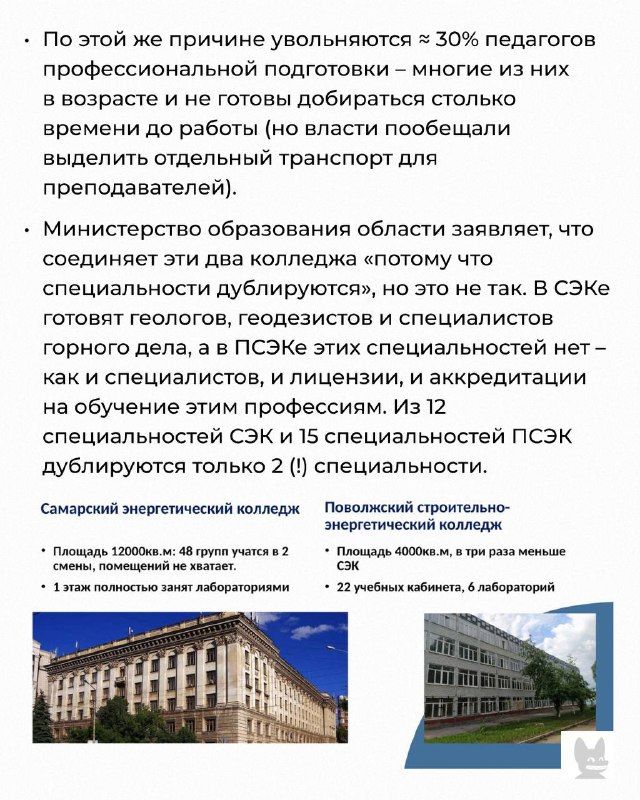 • По этой же причине увольняются ≈ 30% педагогов профессиональной подготовки – многие из них в возрасте и не готовы добираться столько времени до работы (но власти пообещали выделить отдельный транспорт для преподавателей).

• Министерство образования области заявляет, что соединяет эти два колледжа «потому что специальности дублируются», но это не так. В СЭКе готовят геологов, геодезистов и специалистов горного дела, а в ПСЭКе этих специальностей нет – как и специалистов, и лицензии, и аккредитации на обучение этим профессиям. Из 12 специальностей СЭК и 15 специальностей ПСЭК дублируются только 2 (!) специальности.

Самарский энергетический колледж

• Площадь 12000кв.м: 48 групп учатся в 2 смены, помещений не хватает.

• 1 этаж полностью занят лабораториями

Поволжский строительно-энергетический колледж

• Площадь 4000кв.м, в три раза меньше СЭК

• 22 учебных кабинета, 6 лабораторий